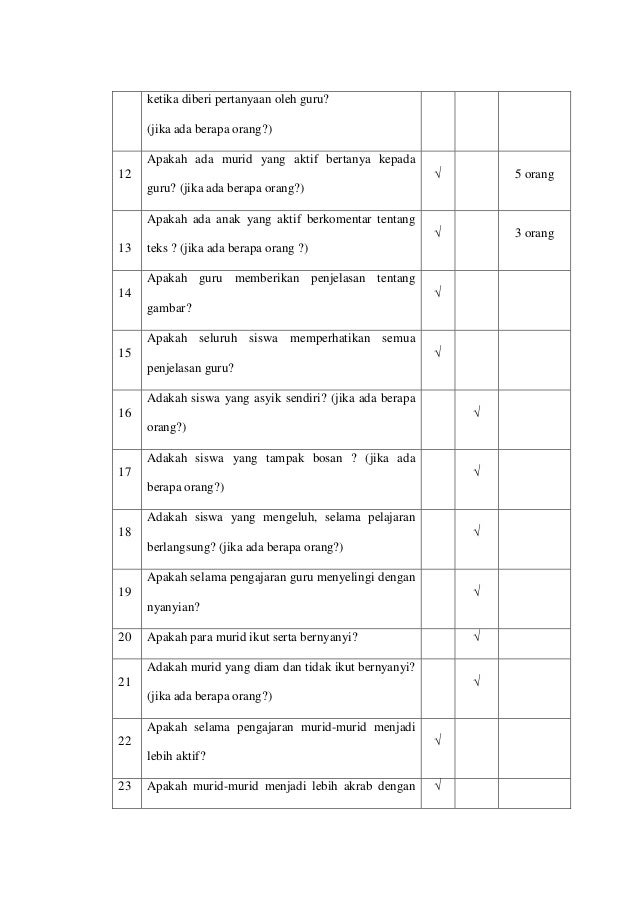 |  |  |  |  |  |
|---|---|---|---|---|
|  | ketika diberi pertanyaan oleh guru? (jika ada berapa orang?) |  |  |  |
| 12 | Apakah ada murid yang aktif bertanya kepada guru? (jika ada berapa orang?) | √ |  | 5 orang |
| 13 | Apakah ada anak yang aktif berkomentar tentang teks ? (jika ada berapa orang ?) | √ |  | 3 orang |
| 14 | Apakah guru memberikan penjelasan tentang gambar? | √ |  |  |
| 15 | Apakah seluruh siswa memperhatikan semua penjelasan guru? | √ |  |  |
| 16 | Adakah siswa yang asyik sendiri? (jika ada berapa orang?) |  | √ |  |
| 17 | Adakah siswa yang tampak bosan ? (jika ada berapa orang?) |  | √ |  |
| 18 | Adakah siswa yang mengeluh, selama pelajaran berlangsung? (jika ada berapa orang?) |  | √ |  |
| 19 | Apakah selama pengajaran guru menyelingi dengan nyanyian? |  | √ |  |
| 20 | Apakah para murid ikut serta bernyanyi? |  | √ |  |
| 21 | Adakah murid yang diam dan tidak ikut bernyanyi? (jika ada berapa orang?) |  | √ |  |
| 22 | Apakah selama pengajaran murid-murid menjadi lebih aktif? | √ |  |  |
| 23 | Apakah murid-murid menjadi lebih akrab dengan | √ |  |  |